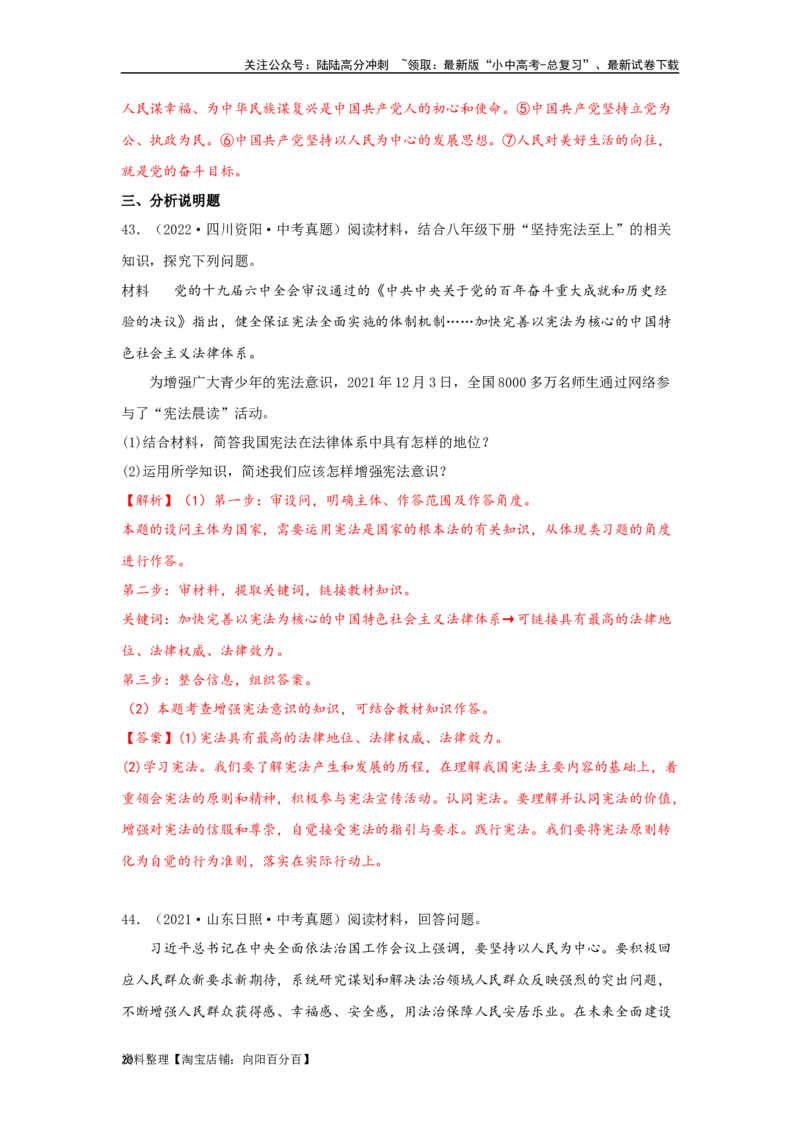 关注公众号：陆陆高分冲刺 ~领取：最新版“小中高考-总复习”、最新试卷下载

人民谋幸福、为中华民族谋复兴是中国共产党人的初心和使命。⑤中国共产党坚持立党为公、执政为民。⑥中国共产党坚持以人民为中心的发展思想。⑦人民对美好生活的向往，就是党的奋斗目标。

三、分析说明题

43．（2022·四川资阳·中考真题）阅读材料，结合八年级下册“坚持宪法至上”的相关知识，探究下列问题。

材料　党的十九届六中全会审议通过的《中共中央关于党的百年奋斗重大成就和历史经验的决议》指出，健全保证宪法全面实施的体制机制……加快完善以宪法为核心的中国特色社会主义法律体系。

为增强广大青少年的宪法意识，2021年12月3日，全国8000多万名师生通过网络参与了“宪法晨读”活动。

(1)结合材料，简答我国宪法在法律体系中具有怎样的地位？

(2)运用所学知识，简述我们应该怎样增强宪法意识？

【解析】（1）第一步：审设问，明确主体、作答范围及作答角度。

本题的设问主体为国家，需要运用宪法是国家的根本法的有关知识，从体现类习题的角度进行作答。

第二步：审材料，提取关键词，链接教材知识。

关键词：加快完善以宪法为核心的中国特色社会主义法律体系→可链接具有最高的法律地位、法律权威、法律效力。

第三步：整合信息，组织答案。

（2）本题考查增强宪法意识的知识，可结合教材知识作答。

【答案】(1)宪法具有最高的法律地位、法律权威、法律效力。

(2)学习宪法。我们要了解宪法产生和发展的历程，在理解我国宪法主要内容的基础上，着重领会宪法的原则和精神，积极参与宪法宣传活动。认同宪法。要理解并认同宪法的价值，增强对宪法的信服和尊崇，自觉接受宪法的指引与要求。践行宪法。我们要将宪法原则转化为自觉的行为准则，落实在实际行动上。

44．（2021·山东日照·中考真题）阅读材料，回答问题。

习近平总书记在中央全面依法治国工作会议上强调，要坚持以人民为中心。要积极回应人民群众新要求新期待，系统研究谋划和解决法治领域人民群众反映强烈的突出问题，不断增强人民群众获得感、幸福感、安全感，用法治保障人民安居乐业。在未来全面建设

20料整理【淘宝店铺：向阳百分百】